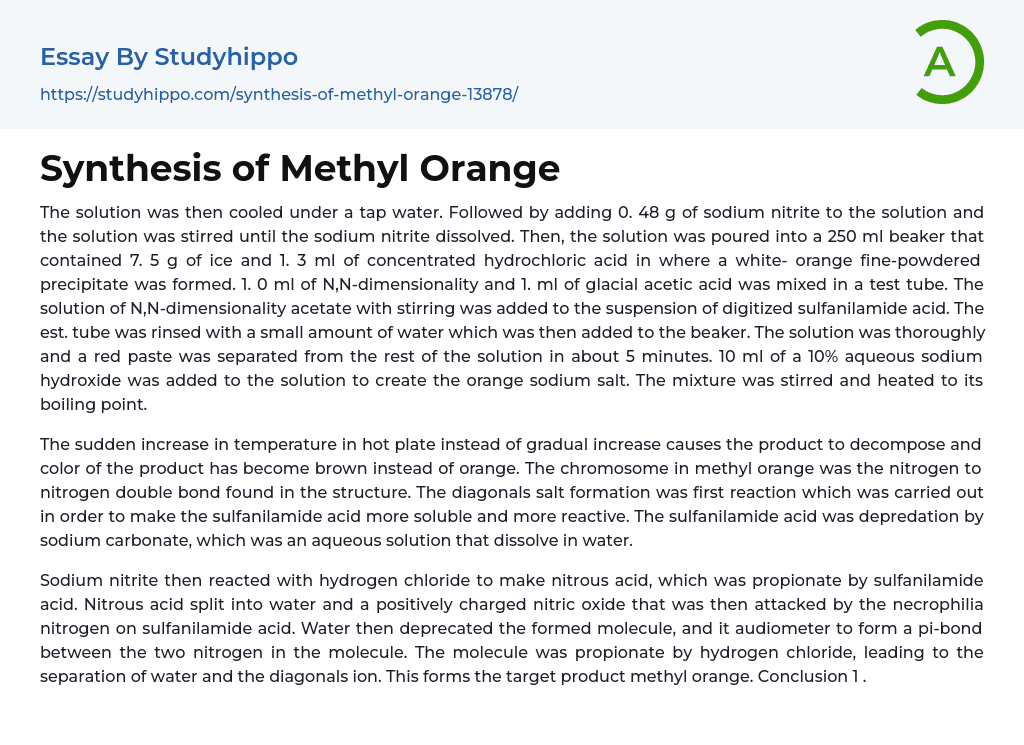 Essay By Studyhippo

https://studyhippo.com/synthesis-of-methyl-orange-13878/

A

Synthesis of Methyl Orange

The solution was then cooled under a tap water. Followed by adding 0. 48 g of sodium nitrite to the solution and the solution was stirred until the sodium nitrite dissolved. Then, the solution was poured into a 250 ml beaker that contained 7. 5 g of ice and 1. 3 ml of concentrated hydrochloric acid in where a white- orange fine-powdered precipitate was formed. 1. 0 ml of N,N-dimensionality and 1. ml of glacial acetic acid was mixed in a test tube. The solution of N,N-dimensionality acetate with stirring was added to the suspension of digitized sulfanilamide acid. The est. tube was rinsed with a small amount of water which was then added to the beaker. The solution was thoroughly and a red paste was separated from the rest of the solution in about 5 minutes. 10 ml of a 10% aqueous sodium hydroxide was added to the solution to create the orange sodium salt. The mixture was stirred and heated to its boiling point.

The sudden increase in temperature in hot plate instead of gradual increase causes the product to decompose and color of the product has become brown instead of orange. The chromosome in methyl orange was the nitrogen to nitrogen double bond found in the structure. The diagonals salt formation was first reaction which was carried out in order to make the sulfanilamide acid more soluble and more reactive. The sulfanilamide acid was depredation by sodium carbonate, which was an aqueous solution that dissolve in water.

Sodium nitrite then reacted with hydrogen chloride to make nitrous acid, which was propionate by sulfanilamide acid. Nitrous acid split into water and a positively charged nitric oxide that was then attacked by the necrophilia nitrogen on sulfanilamide acid. Water then deprecated the formed molecule, and it audiometer to form a pi-bond between the two nitrogen in the molecule. The molecule was propionate by hydrogen chloride, leading to the separation of water and the diagonals ion. This forms the target product methyl orange. Conclusion 1 .